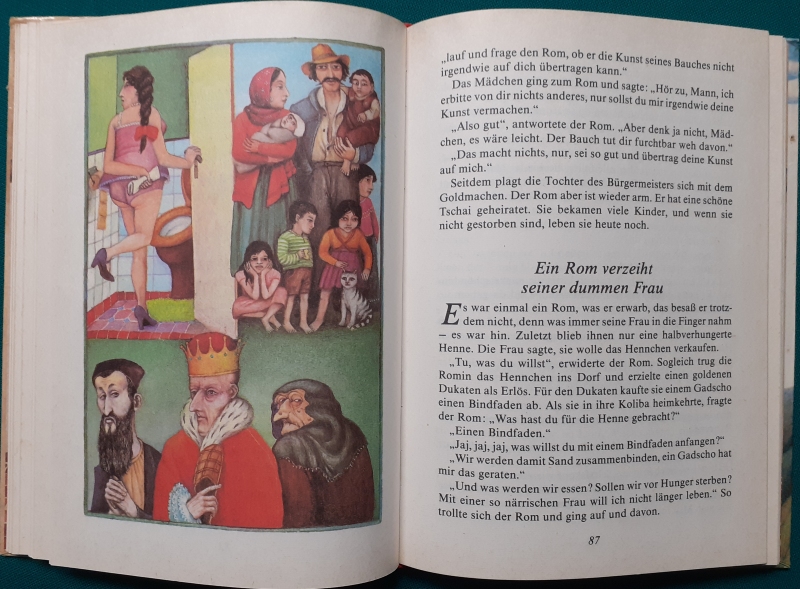 „lauf und frage den Rom, ob er die Kunst seines Bauches nicht irgendwie auf dich übertragen kann."

Das Mädchen ging zum Rom und sagte: „Hör zu, Mann, ich erbitte von dir nichts anderes, nur sollst du mir irgendwie deine Kunst vermachen."

„Also gut", antwortete der Rom. „Aber denk ja nicht, Mädchen, es wäre leicht. Der Bauch tut dir furchtbar weh davon."

„Das macht nichts, nur, sei so gut und übertrag deine Kunst auf mich."

Seitdem plagt die Tochter des Bürgermeisters sich mit dem Goldmachen. Der Rom aber ist wieder arm. Er hat eine schöne Tschai geheiratet. Sie bekamen viele Kinder, und wenn sie nicht gestorben sind, leben sie heute noch.

Ein Rom verzeiht
seiner dummen Frau

Es war einmal ein Rom, was er erwarb, das besaß er trotzdem nicht, denn was immer seine Frau in die Finger nahm – es war hin. Zuletzt blieb ihnen nur eine halbverhungerte Henne. Die Frau sagte, sie wolle das Hennchen verkaufen.

„Tu, was du willst", erwiderte der Rom. Sogleich trug die Romin das Hennchen ins Dorf und erzielte einen goldenen Dukaten als Erlös. Für den Dukaten kaufte sie einem Gadscho einen Bindfaden ab. Als sie in ihre Koliba heimkehrte, fragte der Rom: „Was hast du für die Henne gebracht?"

„Einen Bindfaden."

„Jaj, jaj, jaj, was willst du mit einem Bindfaden anfangen?"

„Wir werden damit Sand zusammenbinden, ein Gadscho hat mir das geraten."

„Und was werden wir essen? Sollen wir vor Hunger sterben? Mit einer so närrischen Frau will ich nicht länger leben." So trollte sich der Rom und ging auf und davon.

87